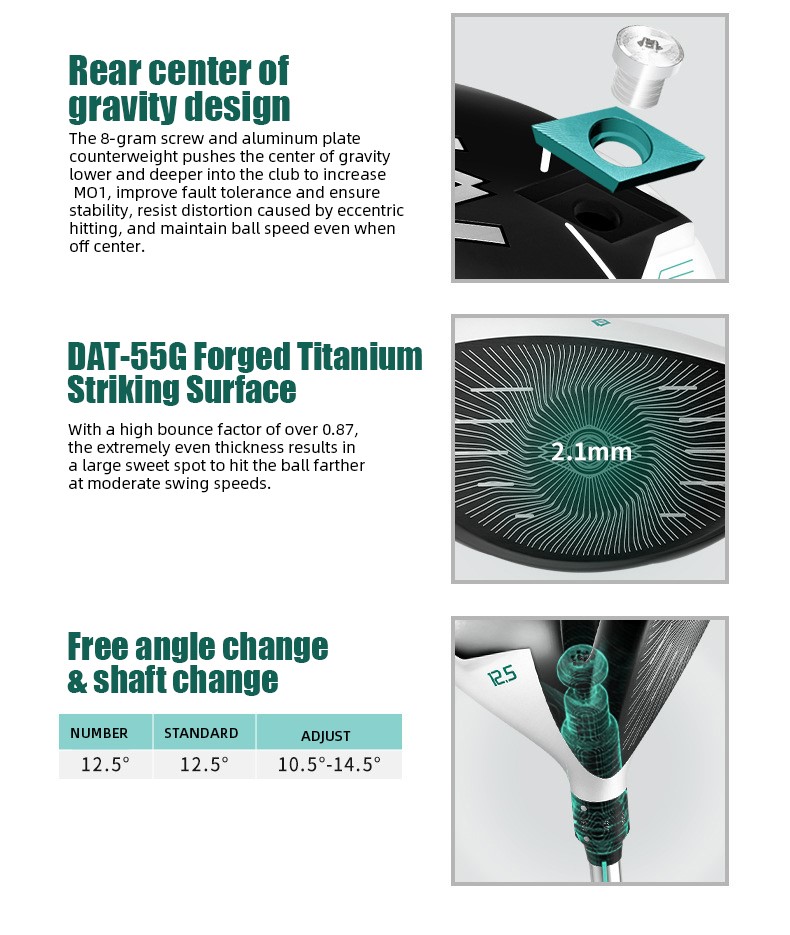 Rear center of gravity design

The 8-gram screw and aluminum plate counterweight pushes the center of gravity lower and deeper into the club to increase MO1, improve fault tolerance and ensure stability, resist distortion caused by eccentric hitting, and maintain ball speed even when off center.

DAT-55G Forged Titanium Striking Surface

With a high bounce factor of over 0.87, the extremely even thickness results in a large sweet spot to hit the ball farther at moderate swing speeds.

2.1mm

Free angle change & shaft change

| NUMBER | STANDARD | ADJUST |
|---|---|---|
| 12.5° | 12.5° | 10.5°-14.5° |

12.5